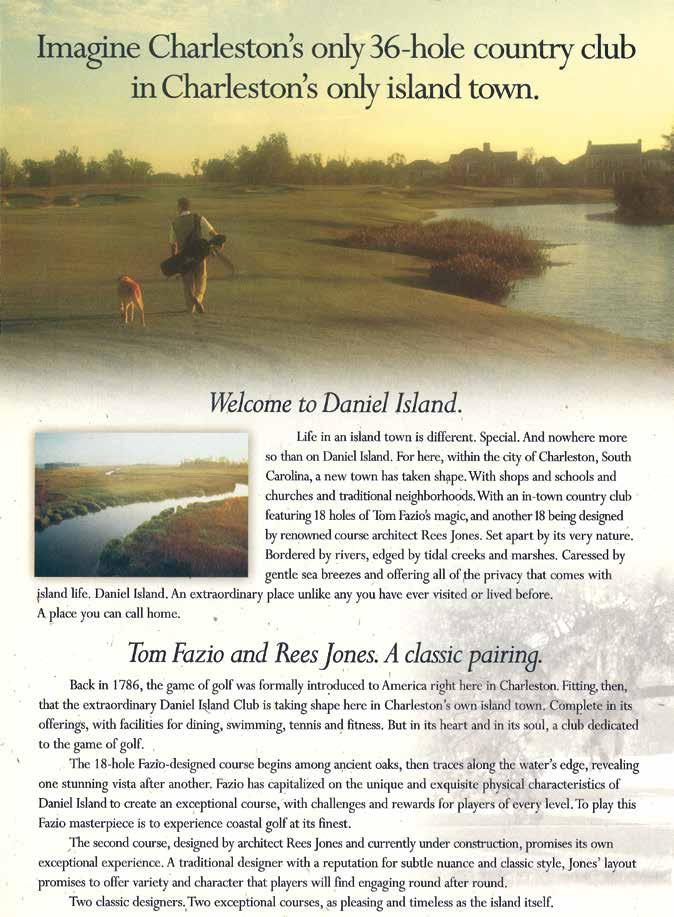 Imagine Charleston's only 36-hole country club in Charleston's only island town.

Welcome to Daniel Island.

Life in an island town is different. Special. And nowhere more so than on Daniel Island. For here, within the city of Charleston, South Carolina, a new town has taken shape. With shops and schools and churches and traditional neighborhoods. With an in-town country club featuring 18 holes of Tom Fazio's magic, and another 18 being designed by renowned course architect Rees Jones. Set apart by its very nature. Bordered by rivers, edged by tidal creeks and marshes. Caressed by gentle sea breezes and offering all of the privacy that comes with island life. Daniel Island. An extraordinary place unlike any you have ever visited or lived before. A place you can call home.

Tom Fazio and Rees Jones. A classic pairing.

Back in 1786, the game of golf was formally introduced to America right here in Charleston. Fitting, then, that the extraordinary Daniel Island Club is taking shape here in Charleston's own island town. Complete in its offerings, with facilities for dining, swimming, tennis and fitness. But in its heart and in its soul, a club dedicated to the game of golf.

The 18-hole Fazio-designed course begins among ancient oaks, then traces along the water's edge, revealing one stunning vista after another. Fazio has capitalized on the unique and exquisite physical characteristics of Daniel Island to create an exceptional course, with challenges and rewards for players of every level. To play this Fazio masterpiece is to experience coastal golf at its finest.

The second course, designed by architect Rees Jones and currently under construction, promises its own exceptional experience. A traditional designer with a reputation for subtle nuance and classic style, Jones' layout promises to offer variety and character that players will find engaging round after round.

Two classic designers. Two exceptional courses, as pleasing and timeless as the island itself.